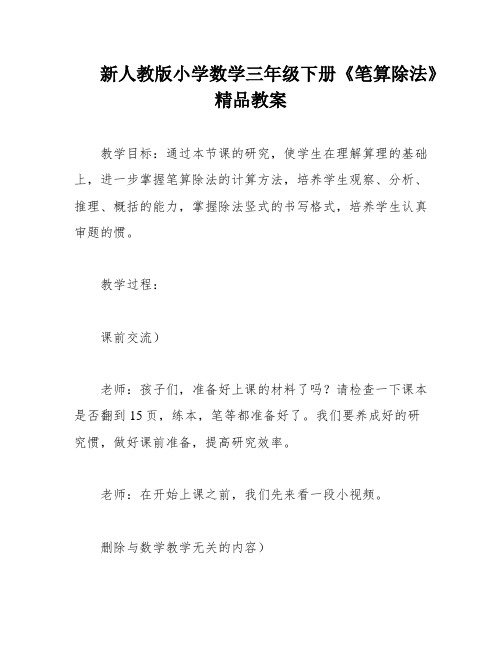 新人教版小学数学三年级下册《笔算除法》精品教案

教学目标：通过本节课的研究，使学生在理解算理的基础上，进一步掌握笔算除法的计算方法，培养学生观察、分析、推理、概括的能力，掌握除法竖式的书写格式，培养学生认真审题的惯。

教学过程：

课前交流）

老师：孩子们，准备好上课的材料了吗？请检查一下课本是否翻到 15 页，练本，笔等都准备好了。我们要养成好的研究惯，做好课前准备，提高研究效率。

老师：在开始上课之前，我们先来看一段小视频。

删除与数学教学无关的内容）